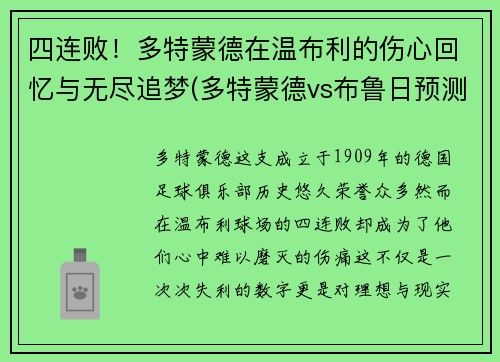 四连败！多特蒙德在温布利的伤心回忆与无尽追梦(多特蒙德vs布鲁日预测

多特蒙德这支成立于1909年的德国足球俱乐部历史悠久荣誉众多然而在温布利球场的四连败却成为了他们心中难以磨灭的伤痛这不仅是一次次失利的数字更是对理想与现实